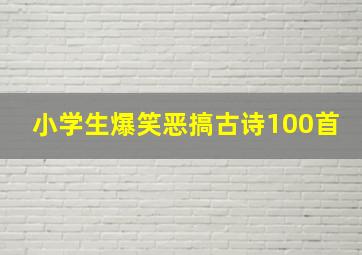 小学生爆笑恶搞古诗100首